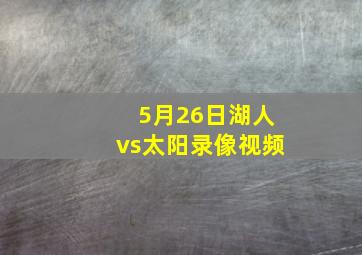 5月26日湖人
vs太阳录像视频